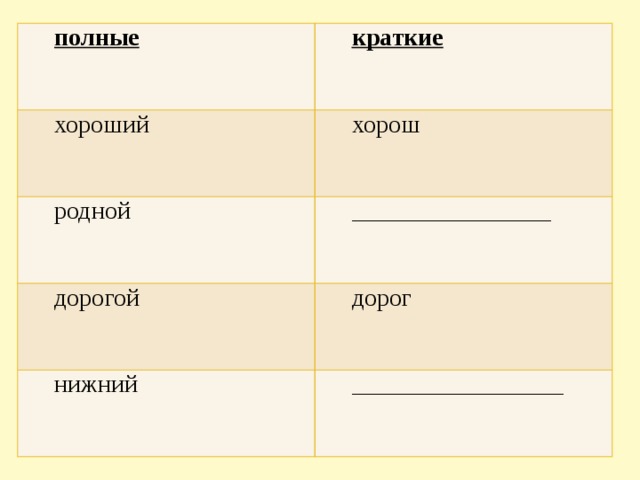 | полные | краткие |
|---|---|
| хороший | хорош |
| родной | ________________ |
| дорогой | дорог |
| нижний | _________________ |